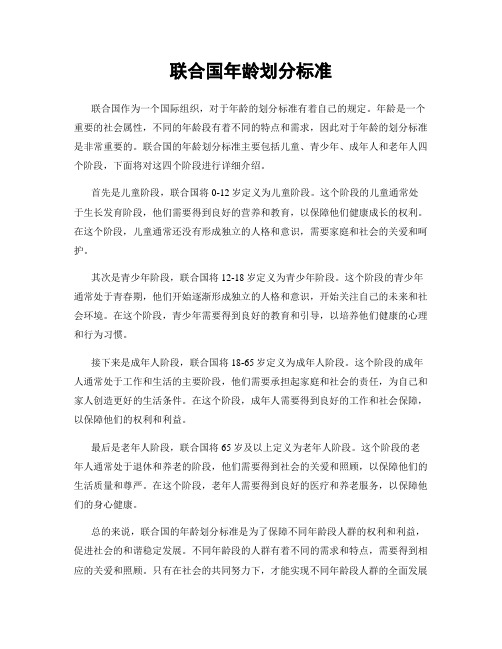 联合国年龄划分标准

联合国作为一个国际组织，对于年龄的划分标准有着自己的规定。年龄是一个重要的社会属性，不同的年龄段有着不同的特点和需求，因此对于年龄的划分标准是非常重要的。联合国的年龄划分标准主要包括儿童、青少年、成年人和老年人四个阶段，下面将对这四个阶段进行详细介绍。

首先是儿童阶段，联合国将0-12岁定义为儿童阶段。这个阶段的儿童通常处于生长发育阶段，他们需要得到良好的营养和教育，以保障他们健康成长的权利。在这个阶段，儿童通常还没有形成独立的人格和意识，需要家庭和社会的关爱和呵护。

其次是青少年阶段，联合国将12-18岁定义为青少年阶段。这个阶段的青少年通常处于青春期，他们开始逐渐形成独立的人格和意识，开始关注自己的未来和社会环境。在这个阶段，青少年需要得到良好的教育和引导，以培养他们健康的心理和行为习惯。

接下来是成年人阶段，联合国将18-65岁定义为成年人阶段。这个阶段的成年人通常处于工作和生活的主要阶段，他们需要承担起家庭和社会的责任，为自己和家人创造更好的生活条件。在这个阶段，成年人需要得到良好的工作和社会保障，以保障他们的权利和利益。

最后是老年人阶段，联合国将65岁及以上定义为老年人阶段。这个阶段的老年人通常处于退休和养老的阶段，他们需要得到社会的关爱和照顾，以保障他们的生活质量和尊严。在这个阶段，老年人需要得到良好的医疗和养老服务，以保障他们的身心健康。

总的来说，联合国的年龄划分标准是为了保障不同年龄段人群的权利和利益，促进社会的和谐稳定发展。不同年龄段的人群有着不同的需求和特点，需要得到相应的关爱和照顾。只有在社会的共同努力下，才能实现不同年龄段人群的全面发展